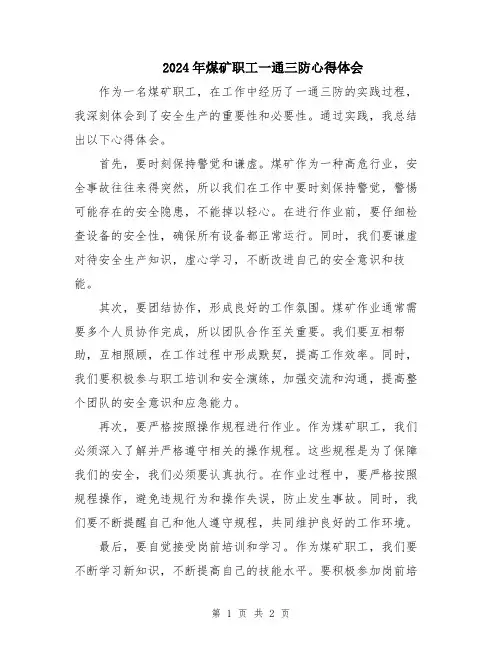 2024年煤矿职工一通三防心得体会

作为一名煤矿职工，在工作中经历了一通三防的实践过程，我深刻体会到了安全生产的重要性和必要性。通过实践，我总结出以下心得体会。

首先，要时刻保持警觉和谦虚。煤矿作为一种高危行业，安全事故往往来得突然，所以我们在工作中要时刻保持警觉，警惕可能存在的安全隐患，不能掉以轻心。在进行作业前，要仔细检查设备的安全性，确保所有设备都正常运行。同时，我们要谦虚对待安全生产知识，虚心学习，不断改进自己的安全意识和技能。

其次，要团结协作，形成良好的工作氛围。煤矿作业通常需要多个人员协作完成，所以团队合作至关重要。我们要互相帮助，互相照顾，在工作过程中形成默契，提高工作效率。同时，我们要积极参与职工培训和安全演练，加强交流和沟通，提高整个团队的安全意识和应急能力。

再次，要严格按照操作规程进行作业。作为煤矿职工，我们必须深入了解并严格遵守相关的操作规程。这些规程是为了保障我们的安全，我们必须要认真执行。在作业过程中，要严格按照规程操作，避免违规行为和操作失误，防止发生事故。同时，我们要不断提醒自己和他人遵守规程，共同维护良好的工作环境。

最后，要自觉接受岗前培训和学习。作为煤矿职工，我们要不断学习新知识，不断提高自己的技能水平。要积极参加岗前培

第 1 页 共 2 页